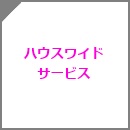 ハウスワイド
サービス